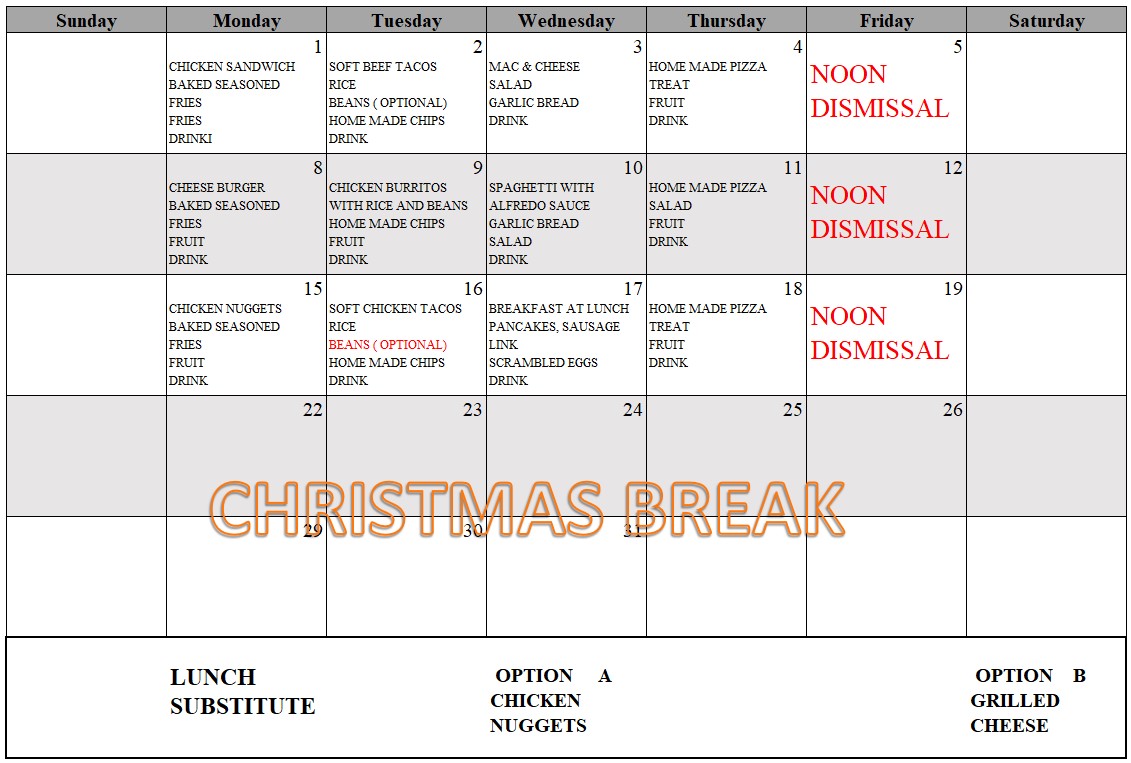 | Sunday | Monday | Tuesday | Wednesday | Thursday | Friday | Saturday |
|---|---|---|---|---|---|---|
| | 1 CHICKEN SANDWICH BAKED SEASONED FRIES FRIES DRINKI | 2 SOFT BEEF TACOS RICE BEANS ( OPTIONAL) HOME MADE CHIPS DRINK | 3 MAC & CHEESE SALAD GARLIC BREAD DRINK | 4 HOME MADE PIZZA TREAT FRUIT DRINK | 5 NOON DISMISSAL | |
| | 8 CHEESE BURGER BAKED SEASONED FRIES FRUIT DRINK | 9 CHICKEN BURRITOS WITH RICE AND BEANS HOME MADE CHIPS FRUIT DRINK | 10 SPAGHETTI WITH ALFREDO SAUCE GARLIC BREAD SALAD DRINK | 11 HOME MADE PIZZA SALAD FRUIT DRINK | 12 NOON DISMISSAL | |
| | 15 CHICKEN NUGGETS BAKED SEASONED FRIES FRUIT DRINK | 16 SOFT CHICKEN TACOS RICE BEANS ( OPTIONAL) HOME MADE CHIPS DRINK | 17 BREAKFAST AT LUNCH PANCAKES, SAUSAGE LINK SCRAMBLED EGGS DRINK | 18 HOME MADE PIZZA TREAT FRUIT DRINK | 19 NOON DISMISSAL | |
| | 22 | 23 | 24 | 25 | 26 | |
| | 29 | 30 | 31 | | | |

CHRISTMAS BREAK

LUNCH
SUBSTITUTE

OPTION A
CHICKEN
NUGGETS

OPTION B
GRILLED
CHEESE